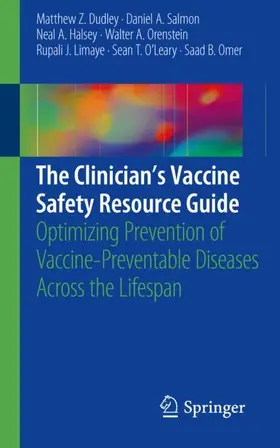 Matthew Z. Dudley · Daniel A. Salmon
Neal A. Halsey · Walter A. Orenstein
Rupali J. Limaye · Sean T. O'Leary · Saad B. Omer

The Clinician's Vaccine Safety Resource Guide

Optimizing Prevention of Vaccine-Preventable Diseases Across the Lifespan

Springer